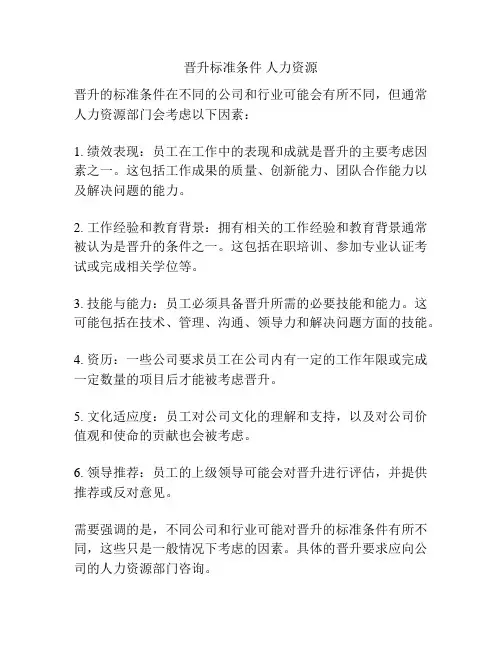 晋升标准条件 人力资源

晋升的标准条件在不同的公司和行业可能会有所不同，但通常人力资源部门会考虑以下因素：

1. 绩效表现：员工在工作中的表现和成就是晋升的主要考虑因素之一。这包括工作成果的质量、创新能力、团队合作能力以及解决问题的能力。

2. 工作经验和教育背景：拥有相关的工作经验和教育背景通常被认为是晋升的条件之一。这包括在职培训、参加专业认证考试或完成相关学位等。

3. 技能与能力：员工必须具备晋升所需的必要技能和能力。这可能包括在技术、管理、沟通、领导力和解决问题方面的技能。

4. 资历：一些公司要求员工在公司内有一定的工作年限或完成一定数量的项目后才能被考虑晋升。

5. 文化适应度：员工对公司文化的理解和支持，以及对公司价值观和使命的贡献也会被考虑。

6. 领导推荐：员工的上级领导可能会对晋升进行评估，并提供推荐或反对意见。

需要强调的是，不同公司和行业可能对晋升的标准条件有所不同，这些只是一般情况下考虑的因素。具体的晋升要求应向公司的人力资源部门咨询。